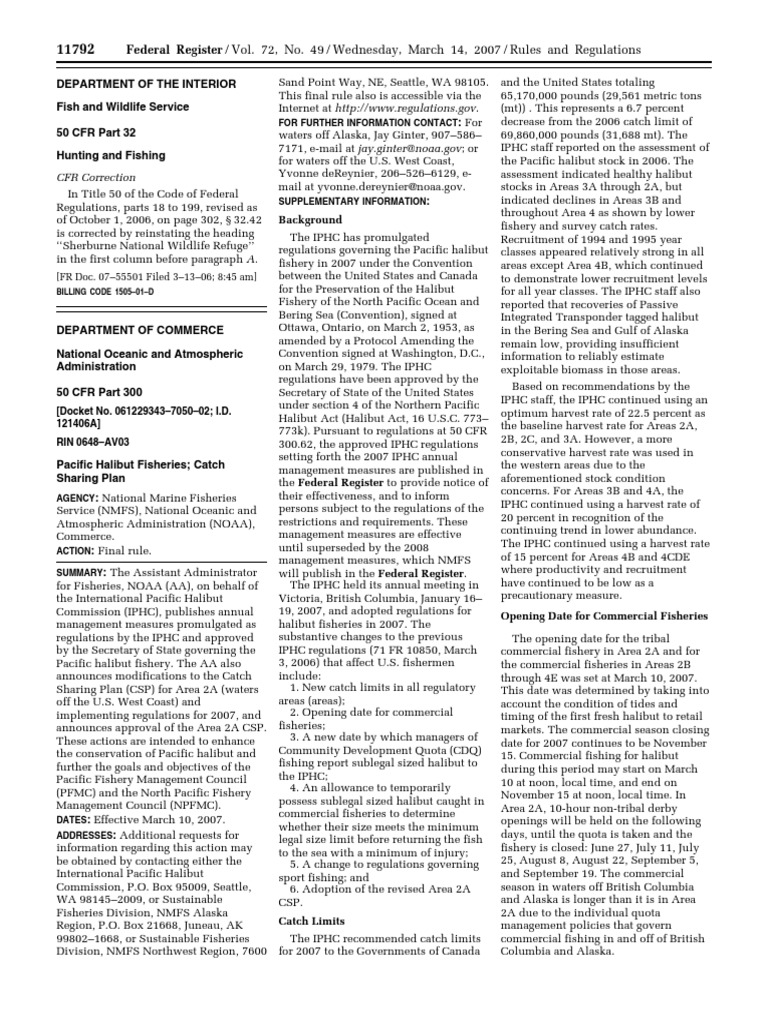 11792 Federal Register / Vol. 72, No. 49 / Wednesday, March 14, 2007 / Rules and Regulations

DEPARTMENT OF THE INTERIOR

Fish and Wildlife Service

50 CFR Part 32

Hunting and Fishing

CFR Correction

In Title 50 of the Code of Federal Regulations, parts 18 to 199, revised as of October 1, 2006, on page 302, § 32.42 is corrected by reinstating the heading "Sherburne National Wildlife Refuge" in the first column before paragraph A.

[FR Doc. 07–55501 Filed 3–13–06; 8:45 am]

BILLING CODE 1505–01–D

DEPARTMENT OF COMMERCE

National Oceanic and Atmospheric Administration

50 CFR Part 300

[Docket No. 061229343–7050–02; I.D. 121406A]

RIN 0648–AV03

Pacific Halibut Fisheries; Catch Sharing Plan

AGENCY: National Marine Fisheries Service (NMFS), National Oceanic and Atmospheric Administration (NOAA), Commerce.

ACTION: Final rule.

SUMMARY: The Assistant Administrator for Fisheries, NOAA (AA), on behalf of the International Pacific Halibut Commission (IPHC), publishes annual management measures promulgated as regulations by the IPHC and approved by the Secretary of State governing the Pacific halibut fishery. The AA also announces modifications to the Catch Sharing Plan (CSP) for Area 2A (waters off the U.S. West Coast) and implementing regulations for 2007, and announces approval of the Area 2A CSP. These actions are intended to enhance the conservation of Pacific halibut and further the goals and objectives of the Pacific Fishery Management Council (PFMC) and the North Pacific Fishery Management Council (NPFMC).

DATES: Effective March 10, 2007.

ADDRESSES: Additional requests for information regarding this action may be obtained by contacting either the International Pacific Halibut Commission, P.O. Box 95009, Seattle, WA 98145–2009, or Sustainable Fisheries Division, NMFS Alaska Region, P.O. Box 21668, Juneau, AK 99802–1668, or Sustainable Fisheries Division, NMFS Northwest Region, 7600 Sand Point Way, NE, Seattle, WA 98105. This final rule also is accessible via the Internet at http://www.regulations.gov.

FOR FURTHER INFORMATION CONTACT: For waters off Alaska, Jay Ginter, 907–586–7171, e-mail at jay.ginter@noaa.gov; or for waters off the U.S. West Coast, Yvonne deReynier, 206–526–6129, e-mail at yvonne.dereynier@noaa.gov.

SUPPLEMENTARY INFORMATION:

Background

The IPHC has promulgated regulations governing the Pacific halibut fishery in 2007 under the Convention between the United States and Canada for the Preservation of the Halibut Fishery of the North Pacific Ocean and Bering Sea (Convention), signed at Ottawa, Ontario, on March 2, 1953, as amended by a Protocol Amending the Convention signed at Washington, D.C., on March 29, 1979. The IPHC regulations have been approved by the Secretary of State of the United States under section 4 of the Northern Pacific Halibut Act (Halibut Act, 16 U.S.C. 773–773k). Pursuant to regulations at 50 CFR 300.62, the approved IPHC regulations setting forth the 2007 IPHC annual management measures are published in the Federal Register to provide notice of their effectiveness, and to inform persons subject to the regulations of the restrictions and requirements. These management measures are effective until superseded by the 2008 management measures, which NMFS will publish in the Federal Register.

The IPHC held its annual meeting in Victoria, British Columbia, January 16–19, 2007, and adopted regulations for halibut fisheries in 2007. The substantive changes to the previous IPHC regulations (71 FR 10850, March 3, 2006) that affect U.S. fishermen include:

1. New catch limits in all regulatory areas (areas);
2. Opening date for commercial fisheries;
3. A new date by which managers of Community Development Quota (CDQ) fishing report sublegal sized halibut to the IPHC;
4. An allowance to temporarily possess sublegal sized halibut caught in commercial fisheries to determine whether their size meets the minimum legal size limit before returning the fish to the sea with a minimum of injury;
5. A change to regulations governing sport fishing; and
6. Adoption of the revised Area 2A CSP.

Catch Limits

The IPHC recommended catch limits for 2007 to the Governments of Canada and the United States totaling 65,170,000 pounds (29,561 metric tons (mt)) . This represents a 6.7 percent decrease from the 2006 catch limit of 69,860,000 pounds (31,688 mt). The IPHC staff reported on the assessment of the Pacific halibut stock in 2006. The assessment indicated healthy halibut stocks in Areas 3A through 2A, but indicated declines in Areas 3B and throughout Area 4 as shown by lower fishery and survey catch rates. Recruitment of 1994 and 1995 year classes appeared relatively strong in all areas except Area 4B, which continued to demonstrate lower recruitment levels for all year classes. The IPHC staff also reported that recoveries of Passive Integrated Transponder tagged halibut in the Bering Sea and Gulf of Alaska remain low, providing insufficient information to reliably estimate exploitable biomass in those areas.

Based on recommendations by the IPHC staff, the IPHC continued using an optimum harvest rate of 22.5 percent as the baseline harvest rate for Areas 2A, 2B, 2C, and 3A. However, a more conservative harvest rate was used in the western areas due to the aforementioned stock condition concerns. For Areas 3B and 4A, the IPHC continued using a harvest rate of 20 percent in recognition of the continuing trend in lower abundance. The IPHC continued using a harvest rate of 15 percent for Areas 4B and 4CDE where productivity and recruitment have continued to be low as a precautionary measure.

Opening Date for Commercial Fisheries

The opening date for the tribal commercial fishery in Area 2A and for the commercial fisheries in Areas 2B through 4E was set at March 10, 2007. This date was determined by taking into account the condition of tides and timing of the first fresh halibut to retail markets. The commercial season closing date for 2007 continues to be November 15. Commercial fishing for halibut during this period may start on March 10 at noon, local time, and end on November 15 at noon, local time. In Area 2A, 10-hour non-tribal derby openings will be held on the following days, until the quota is taken and the fishery is closed: June 27, July 11, July 25, August 8, August 22, September 5, and September 19. The commercial season in waters off British Columbia and Alaska is longer than it is in Area 2A due to the individual quota management policies that govern commercial fishing in and off of British Columbia and Alaska.